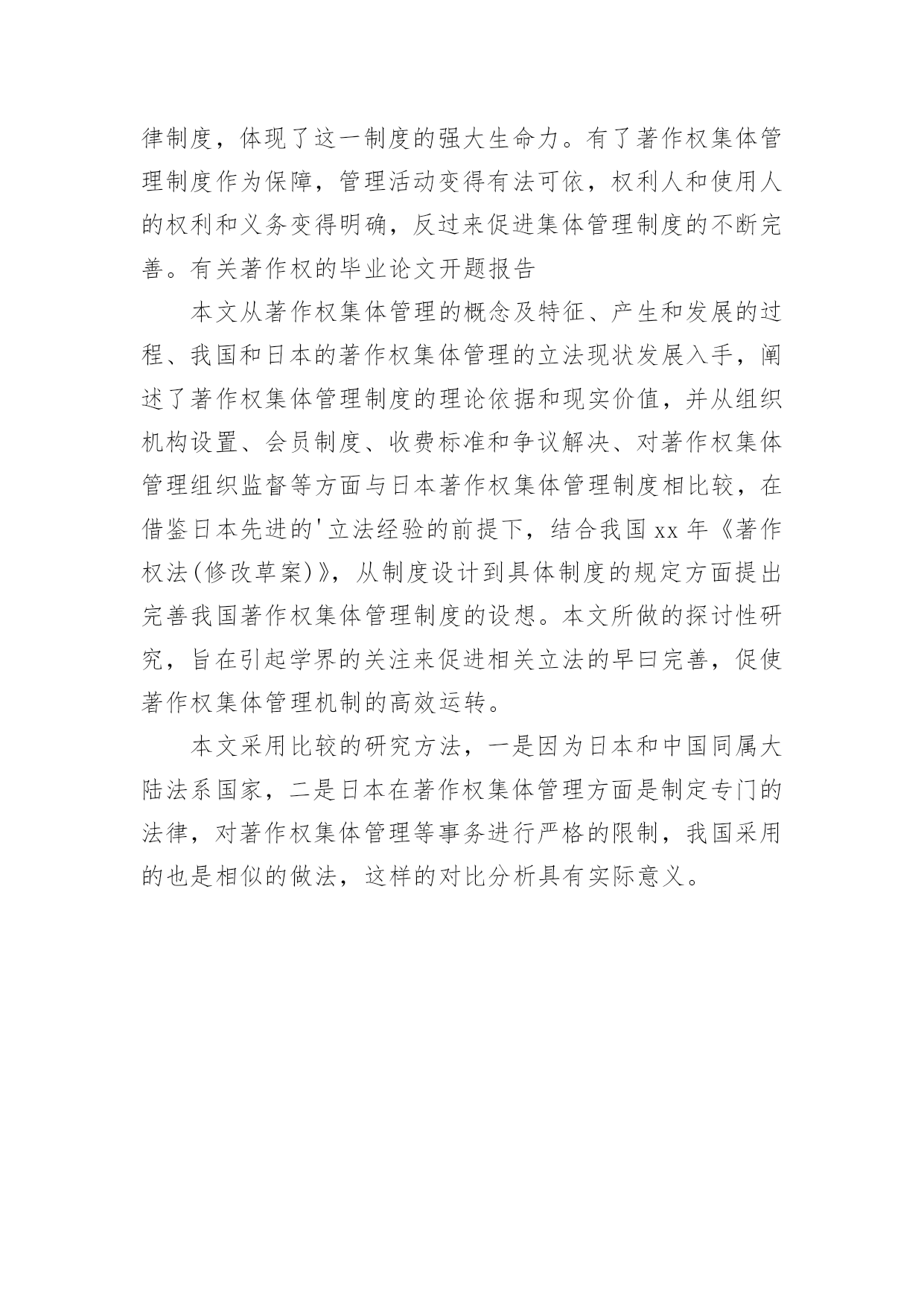 律制度，体现了这一制度的强大生命力。有了著作权集体管理制度作为保障，管理活动变得有法可依，权利人和使用人的权利和义务变得明确，反过来促进集体管理制度的不断完善。有关著作权的毕业论文开题报告

本文从著作权集体管理的概念及特征、产生和发展的过程、我国和日本的著作权集体管理的立法现状发展入手，阐述了著作权集体管理制度的理论依据和现实价值，并从组织机构设置、会员制度、收费标准和争议解决、对著作权集体管理组织监督等方面与日本著作权集体管理制度相比较，在借鉴日本先进的'立法经验的前提下，结合我国 xx 年《著作权法(修改草案)》，从制度设计到具体制度的规定方面提出完善我国著作权集体管理制度的设想。本文所做的探讨性研究，旨在引起学界的关注来促进相关立法的早曰完善，促使著作权集体管理机制的高效运转。

本文采用比较的研究方法，一是因为日本和中国同属大陆法系国家，二是日本在著作权集体管理方面是制定专门的法律，对著作权集体管理等事务进行严格的限制，我国采用的也是相似的做法，这样的对比分析具有实际意义。